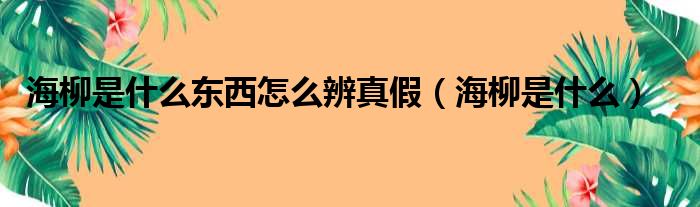 海柳是什么东西怎么辨真假（海柳是什么）